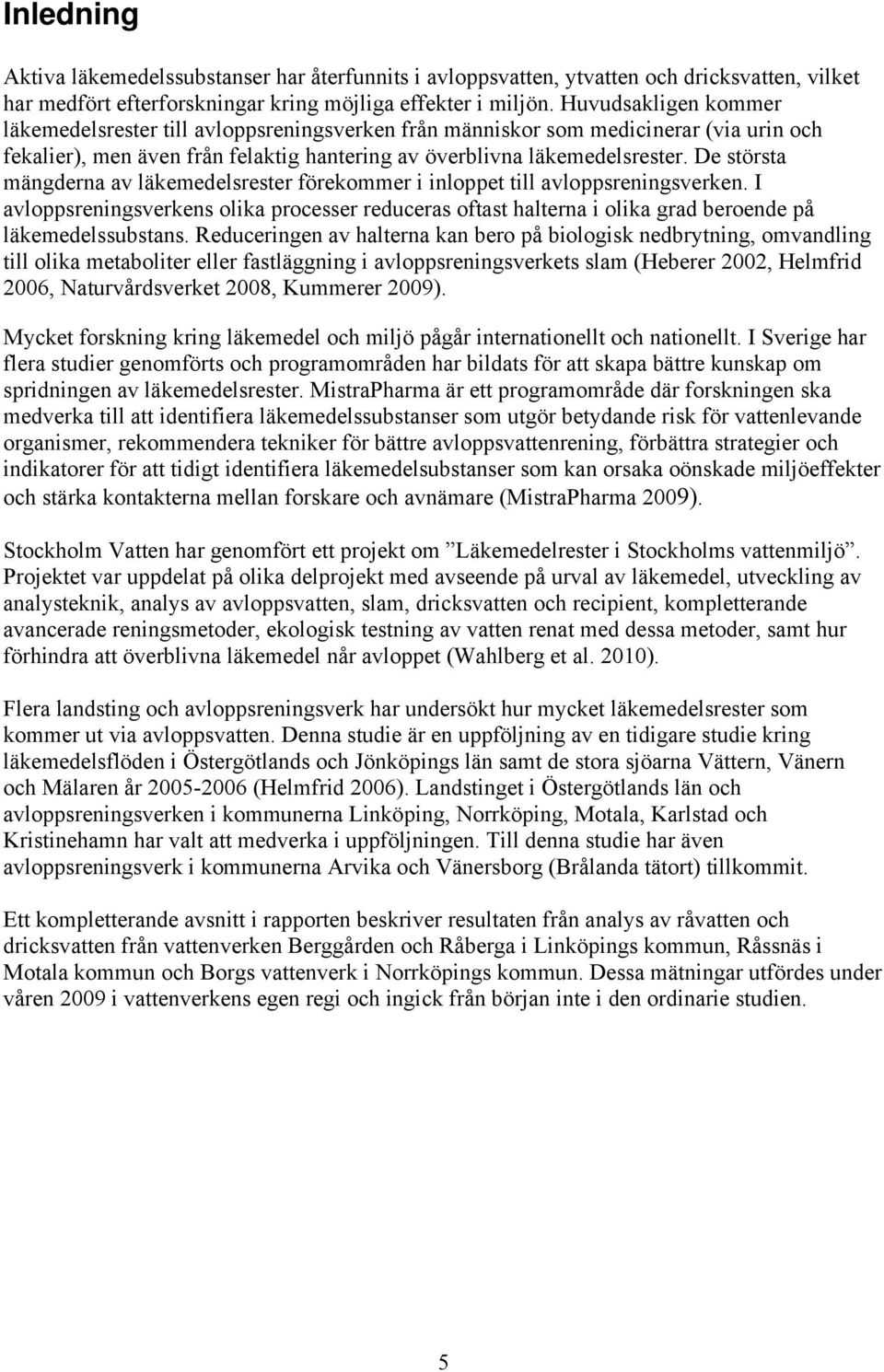 Inledning

Aktiva läkemedelssubstanser har återfunnits i avloppsvatten, ytvatten och dricksvatten, vilket har medfört efterforskningar kring möjliga effekter i miljön. Huvudsakligen kommer läkemedelsrester till avloppsreningsverken från människor som medicinerar (via urin och fekalier), men även från felaktig hantering av överblivna läkemedelsrester. De största mängderna av läkemedelsrester förekommer i inloppet till avloppsreningsverken. I avloppsreningsverkens olika processer reduceras oftast halterna i olika grad beroende på läkemedelssubstans. Reduceringen av halterna kan bero på biologisk nedbrytning, omvandling till olika metaboliter eller fastläggning i avloppsreningsverkets slam (Heberer 2002, Helmfrid 2006, Naturvårdsverket 2008, Kummerer 2009).

Mycket forskning kring läkemedel och miljö pågår internationellt och nationellt. I Sverige har flera studier genomförts och programområden har bildats för att skapa bättre kunskap om spridningen av läkemedelsrester. MistraPharma är ett programområde där forskningen ska medverka till att identifiera läkemedelssubstanser som utgör betydande risk för vattenlevande organismer, rekommendera tekniker för bättre avloppsvattenrening, förbättra strategier och indikatorer för att tidigt identifiera läkemedelsubstanser som kan orsaka oönskade miljöeffekter och stärka kontakterna mellan forskare och avnämare (MistraPharma 2009).

Stockholm Vatten har genomfört ett projekt om ”Läkemedelrester i Stockholms vattenmiljö”. Projektet var uppdelat på olika delprojekt med avseende på urval av läkemedel, utveckling av analysteknik, analys av avloppsvatten, slam, dricksvatten och recipient, kompletterande avancerade reningsmetoder, ekologisk testning av vatten renat med dessa metoder, samt hur förhindra att överblivna läkemedel når avloppet (Wahlberg et al. 2010).

Flera landsting och avloppsreningsverk har undersökt hur mycket läkemedelsrester som kommer ut via avloppsvatten. Denna studie är en uppföljning av en tidigare studie kring läkemedelsflöden i Östergötlands och Jönköpings län samt de stora sjöarna Vättern, Vänern och Mälaren år 2005-2006 (Helmfrid 2006). Landstinget i Östergötlands län och avloppsreningsverken i kommunerna Linköping, Norrköping, Motala, Karlstad och Kristinehamn har valt att medverka i uppföljningen. Till denna studie har även avloppsreningsverk i kommunerna Arvika och Vänersborg (Brålanda tätort) tillkommit.

Ett kompletterande avsnitt i rapporten beskriver resultaten från analys av råvatten och dricksvatten från vattenverken Berggården och Råberga i Linköpings kommun, Råssnäs i Motala kommun och Borgs vattenverk i Norrköpings kommun. Dessa mätningar utfördes under våren 2009 i vattenverkens egen regi och ingick från början inte i den ordinarie studien.

5